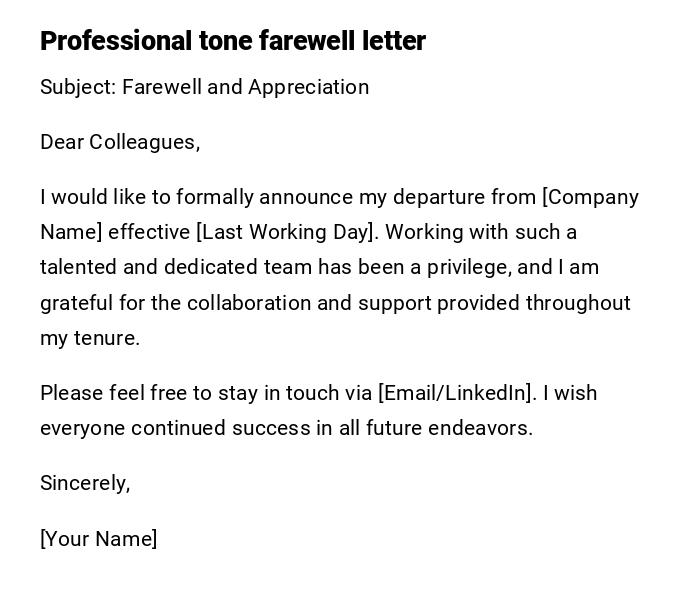 Professional tone farewell letter

Subject: Farewell and Appreciation

Dear Colleagues,

I would like to formally announce my departure from [Company Name] effective [Last Working Day]. Working with such a talented and dedicated team has been a privilege, and I am grateful for the collaboration and support provided throughout my tenure.

Please feel free to stay in touch via [Email/LinkedIn]. I wish everyone continued success in all future endeavors.

Sincerely,

[Your Name]